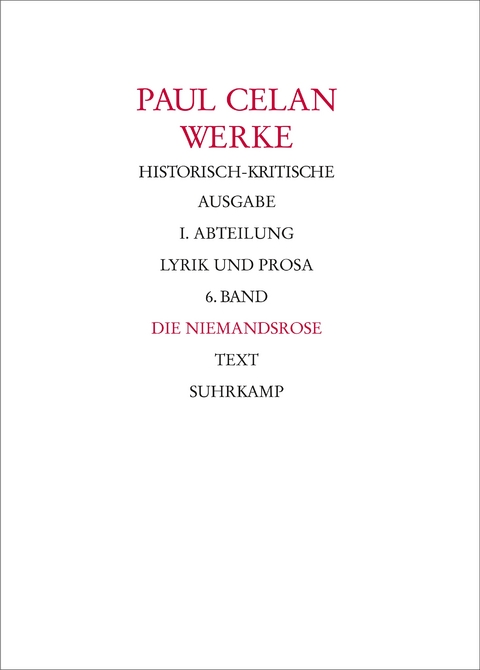 PAUL CELAN
WERKE

HISTORISCH-KRITISCHE
AUSGABE

I. ABTEILUNG

LYRIK UND PROSA

6. BAND

DIE NIEMANDSROSE

TEXT

SUHRKAMP